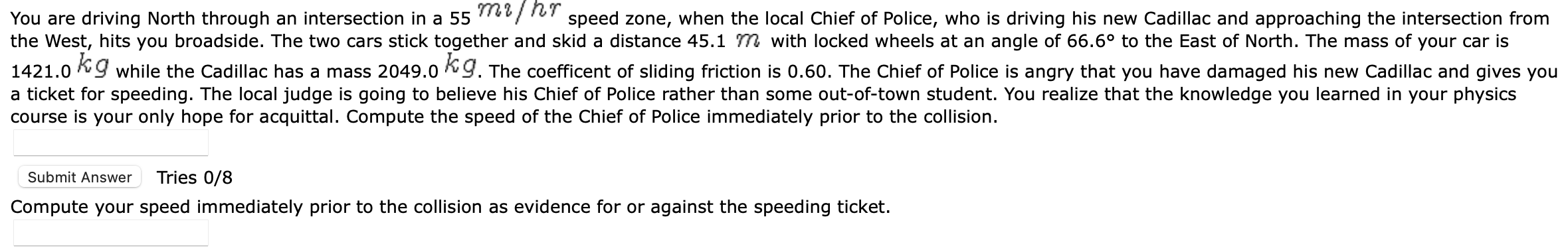 You are driving North through an intersection in a 55 $mi/hr$ speed zone, when the local Chief of Police, who is driving his new Cadillac and approaching the intersection from the West, hits you broadside. The two cars stick together and skid a distance 45.1 $m$ with locked wheels at an angle of 66.6° to the East of North. The mass of your car is 1421.0 $kg$ while the Cadillac has a mass 2049.0 $kg$. The coefficent of sliding friction is 0.60. The Chief of Police is angry that you have damaged his new Cadillac and gives you a ticket for speeding. The local judge is going to believe his Chief of Police rather than some out-of-town student. You realize that the knowledge you learned in your physics course is your only hope for acquittal. Compute the speed of the Chief of Police immediately prior to the collision.

Submit Answer Tries 0/8

Compute your speed immediately prior to the collision as evidence for or against the speeding ticket.